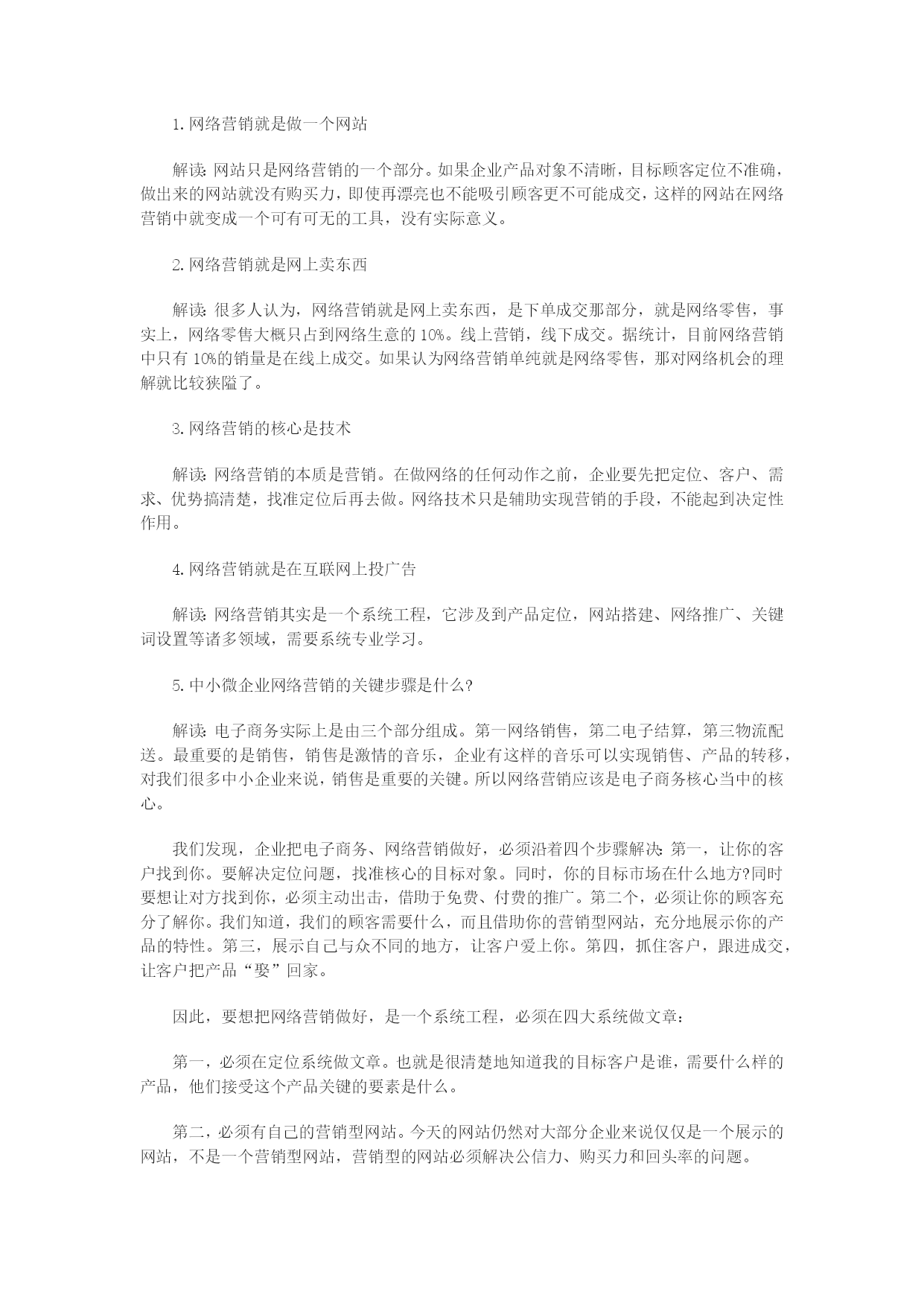 1.网络营销就是做一个网站

解读:网站只是网络营销的一个部分。如果企业产品对象不清晰，目标顾客定位不准确，做出来的网站就没有购买力，即使再漂亮也不能吸引顾客更不可能成交，这样的网站在网络营销中就变成一个可有可无的工具，没有实际意义。

2.网络营销就是网上卖东西

解读:很多人认为，网络营销就是网上卖东西，是下单成交那部分，就是网络零售，事实上，网络零售大概只占到网络生意的10%。线上营销，线下成交。据统计，目前网络营销中只有10%的销量是在线上成交。如果认为网络营销单纯就是网络零售，那对网络机会的理解就比较狭隘了。

3.网络营销的核心是技术

解读:网络营销的本质是营销。在做网络的任何动作之前，企业要先把定位、客户、需求、优势搞清楚，找准定位后再去做。网络技术只是辅助实现营销的手段，不能起到决定性作用。

4.网络营销就是在互联网上投广告

解读:网络营销其实是一个系统工程，它涉及到产品定位，网站搭建、网络推广、关键词设置等诸多领域，需要系统专业学习。

5.中小微企业网络营销的关键步骤是什么?

解读:电子商务实际上是由三个部分组成。第一网络销售，第二电子结算，第三物流配送。最重要的是销售，销售是激情的音乐，企业有这样的音乐可以实现销售、产品的转移，对我们很多中小企业来说，销售是重要的关键。所以网络营销应该是电子商务核心当中的核心。

我们发现，企业把电子商务、网络营销做好，必须沿着四个步骤解决:第一，让你的客户找到你。要解决定位问题，找准核心的目标对象。同时，你的目标市场在什么地方?同时要想让对方找到你，必须主动出击，借助于免费、付费的推广。第二个，必须让你的顾客充分了解你。我们知道，我们的顾客需要什么，而且借助你的营销型网站，充分地展示你的产品的特性。第三，展示自己与众不同的地方，让客户爱上你。第四，抓住客户，跟进成交，让客户把产品“娶”回家。

因此，要想把网络营销做好，是一个系统工程，必须在四大系统做文章:

第一，必须在定位系统做文章。也就是很清楚地知道我的目标客户是谁，需要什么样的产品，他们接受这个产品关键的要素是什么。

第二，必须有自己的营销型网站。今天的网站仍然对大部分企业来说仅仅是一个展示的网站，不是一个营销型网站，营销型的网站必须解决公信力、购买力和回头率的问题。